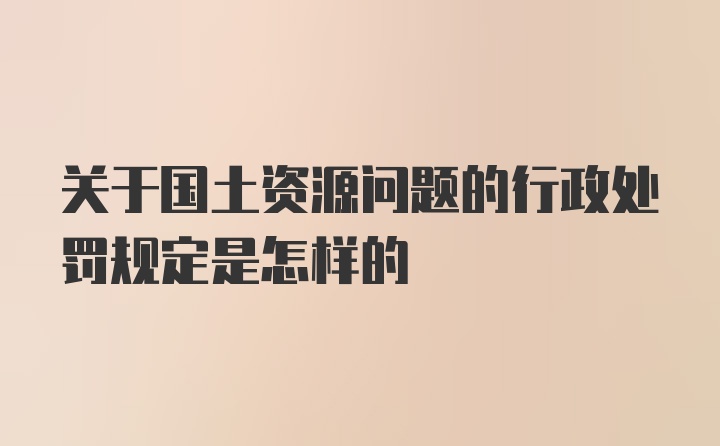 关于国土资源问题的行政处罚规定是怎样的